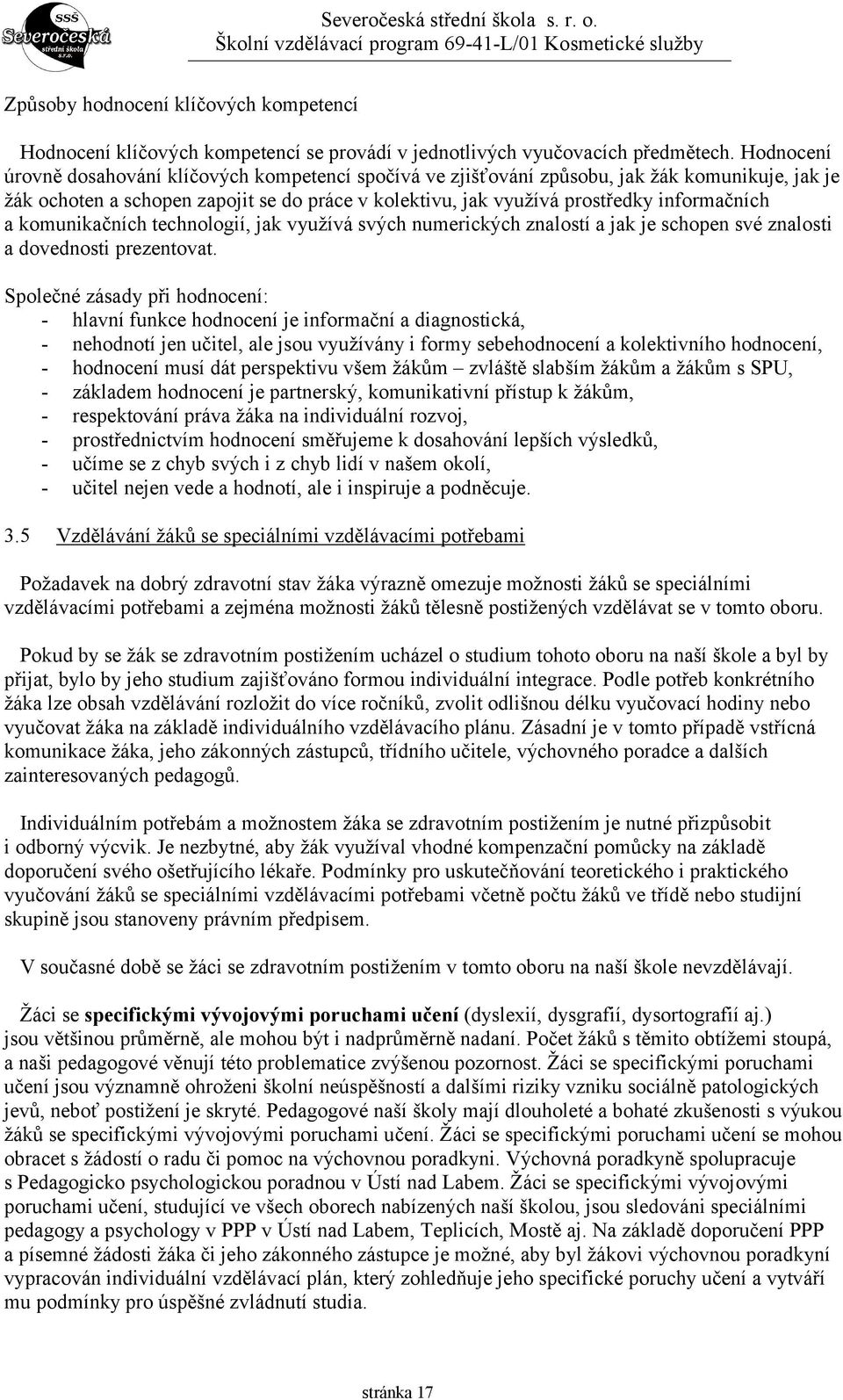 SSŠ Severočeská střední škola s.r.o.

Severočeská střední škola s. r. o.
Školní vzdělávací program 69-41-L/01 Kosmetické služby

Způsoby hodnocení klíčových kompetencí

Hodnocení klíčových kompetencí se provádí v jednotlivých vyučovacích předmětech. Hodnocení úrovně dosahování klíčových kompetencí spočívá ve zjišťování způsobu, jak žák komunikuje, jak je žák ochoten a schopen zapojit se do práce v kolektivu, jak využívá prostředky informačních a komunikačních technologií, jak využívá svých numerických znalostí a jak je schopen své znalosti a dovednosti prezentovat.

Společné zásady při hodnocení:
- hlavní funkce hodnocení je informační a diagnostická,
- nehodnotí jen učitel, ale jsou využívány i formy sebehodnocení a kolektivního hodnocení,
- hodnocení musí dát perspektivu všem žákům – zvláště slabším žákům a žákům s SPU,
- základem hodnocení je partnerský, komunikativní přístup k žákům,
- respektování práva žáka na individuální rozvoj,
- prostřednictvím hodnocení směřujeme k dosahování lepších výsledků,
- učíme se z chyb svých i z chyb lidí v našem okolí,
- učitel nejen vede a hodnotí, ale i inspiruje a podněcuje.

3.5 Vzdělávání žáků se speciálními vzdělávacími potřebami

Požadavek na dobrý zdravotní stav žáka výrazně omezuje možnosti žáků se speciálními vzdělávacími potřebami a zejména možnosti žáků tělesně postižených vzdělávat se v tomto oboru.

Pokud by se žák se zdravotním postižením ucházel o studium tohoto oboru na naší škole a byl by přijat, bylo by jeho studium zajišťováno formou individuální integrace. Podle potřeb konkrétního žáka lze obsah vzdělávání rozložit do více ročníků, zvolit odlišnou délku vyučovací hodiny nebo vyučovat žáka na základě individuálního vzdělávacího plánu. Zásadní je v tomto případě vstřícná komunikace žáka, jeho zákonných zástupců, třídního učitele, výchovného poradce a dalších zainteresovaných pedagogů.

Individuálním potřebám a možnostem žáka se zdravotním postižením je nutné přizpůsobit i odborný výcvik. Je nezbytné, aby žák využíval vhodné kompenzační pomůcky na základě doporučení svého ošetřujícího lékaře. Podmínky pro uskutečňování teoretického i praktického vyučování žáků se speciálními vzdělávacími potřebami včetně počtu žáků ve třídě nebo studijní skupině jsou stanoveny právním předpisem.

V současné době se žáci se zdravotním postižením v tomto oboru na naší škole nevzdělávají.

Žáci se specifickými vývojovými poruchami učení (dyslexií, dysgrafií, dysortografií aj.) jsou většinou průměrně, ale mohou být i nadprůměrně nadaní. Počet žáků s těmito obtížemi stoupá, a naši pedagogové věnují této problematice zvýšenou pozornost. Žáci se specifickými poruchami učení jsou významně ohroženi školní neúspěšností a dalšími riziky vzniku sociálně patologických jevů, neboť postižení je skryté. Pedagogové naší školy mají dlouholeté a bohaté zkušenosti s výukou žáků se specifickými vývojovými poruchami učení. Žáci se specifickými poruchami učení se mohou obracet s žádostí o radu či pomoc na výchovnou poradkyni. Výchovná poradkyně spolupracuje s Pedagogicko psychologickou poradnou v Ústí nad Labem. Žáci se specifickými vývojovými poruchami učení, studující ve všech oborech nabízených naší školou, jsou sledováni speciálními pedagogy a psychology v PPP v Ústí nad Labem, Teplicích, Mostě aj. Na základě doporučení PPP a písemné žádosti žáka či jeho zákonného zástupce je možné, aby byl žákovi výchovnou poradkyní vypracován individuální vzdělávací plán, který zohledňuje jeho specifické poruchy učení a vytváří mu podmínky pro úspěšné zvládnutí studia.

stránka 17